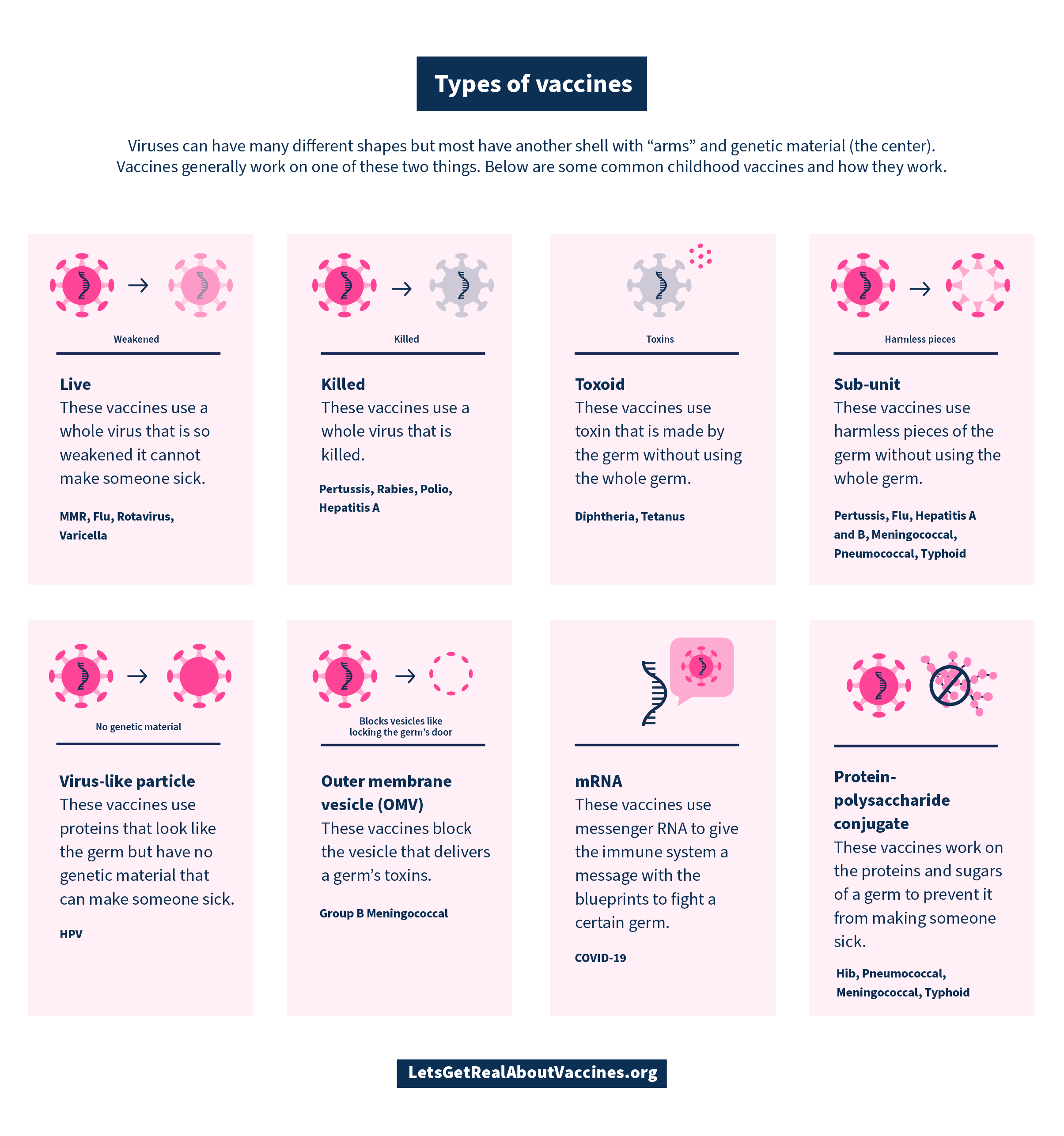 Types of vaccines

Viruses can have many different shapes but most have another shell with “arms” and genetic material (the center). Vaccines generally work on one of these two things. Below are some common childhood vaccines and how they work.

Weakened

Live
These vaccines use a whole virus that is so weakened it cannot make someone sick.

MMR, Flu, Rotavirus, Varicella

Killed

Killed
These vaccines use a whole virus that is killed.

Pertussis, Rabies, Polio, Hepatitis A

Toxins

Toxoid
These vaccines use toxin that is made by the germ without using the whole germ.

Diphtheria, Tetanus

Harmless pieces

Sub-unit
These vaccines use harmless pieces of the germ without using the whole germ.

Pertussis, Flu, Hepatitis A and B, Meningococcal, Pneumococcal, Typhoid

No genetic material

Virus-like particle
These vaccines use proteins that look like the germ but have no genetic material that can make someone sick.

HPV

Blocks vesicles like locking the germ’s door

Outer membrane vesicle (OMV)
These vaccines block the vesicle that delivers a germ’s toxins.

Group B Meningococcal

mRNA
These vaccines use messenger RNA to give the immune system a message with the blueprints to fight a certain germ.

COVID-19

Protein-polysaccharide conjugate
These vaccines work on the proteins and sugars of a germ to prevent it from making someone sick.

Hib, Pneumococcal, Meningococcal, Typhoid

LetsGetRealAboutVaccines.org